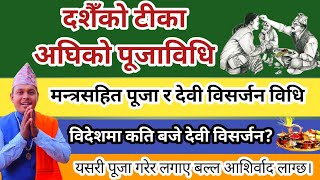 दशैँको टीका
अघिको पूजाविधि

मन्त्रसहित पूजा र देवी विसर्जन विधि

विदेशमा कति बजे देवी विसर्जन?

यसरी पूजा गरेर लगाए बल्ल आशिर्वाद लाग्छ।